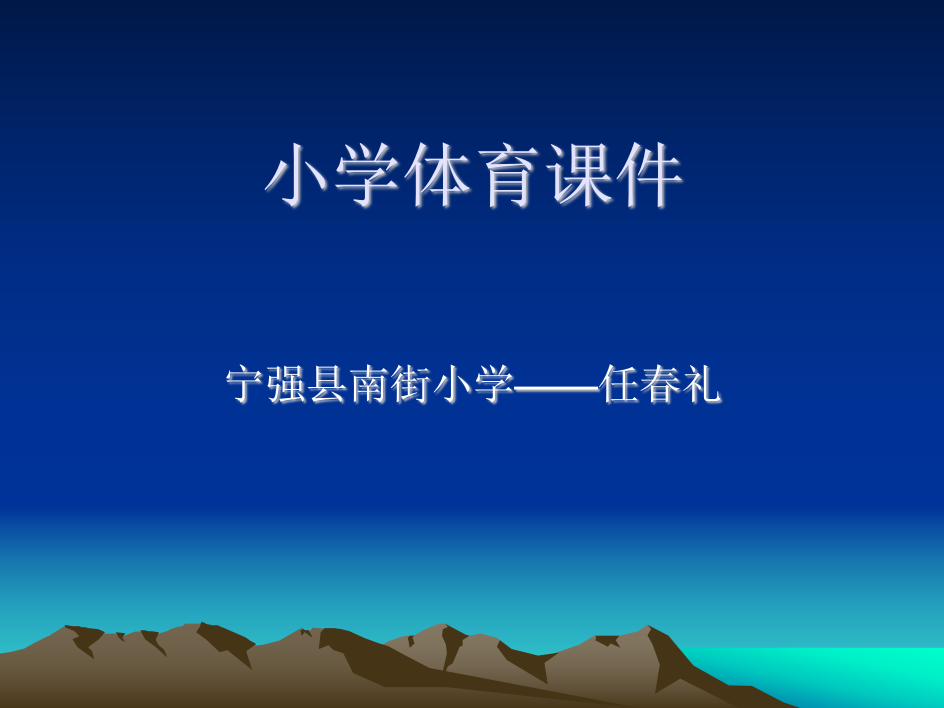 小学体育课件

宁强县南街小学——任春礼